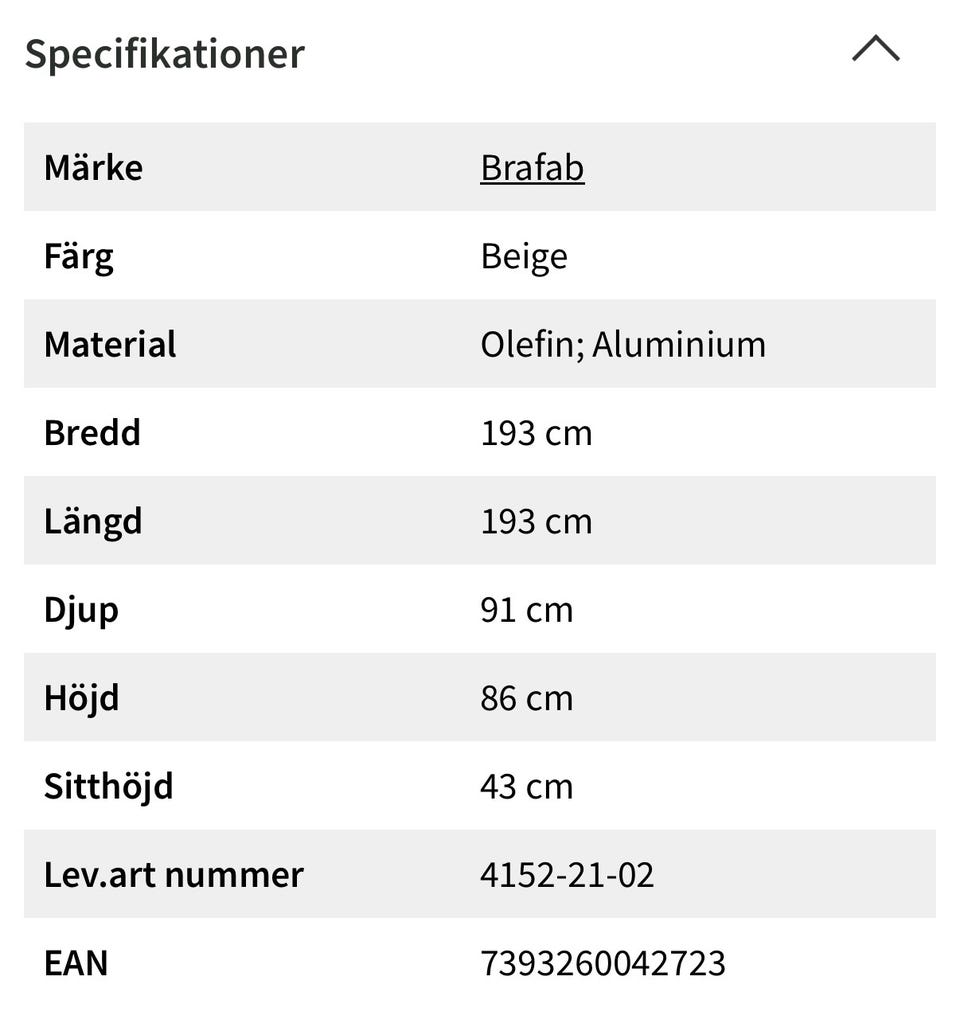 Specifikationer

| Märke | Brafab |
|---|---|
| Färg | Beige |
| Material | Olefin; Aluminium |
| Bredd | 193 cm |
| Längd | 193 cm |
| Djup | 91 cm |
| Höjd | 86 cm |
| Sitthöjd | 43 cm |
| Lev.art nummer | 4152-21-02 |
| EAN | 7393260042723 |